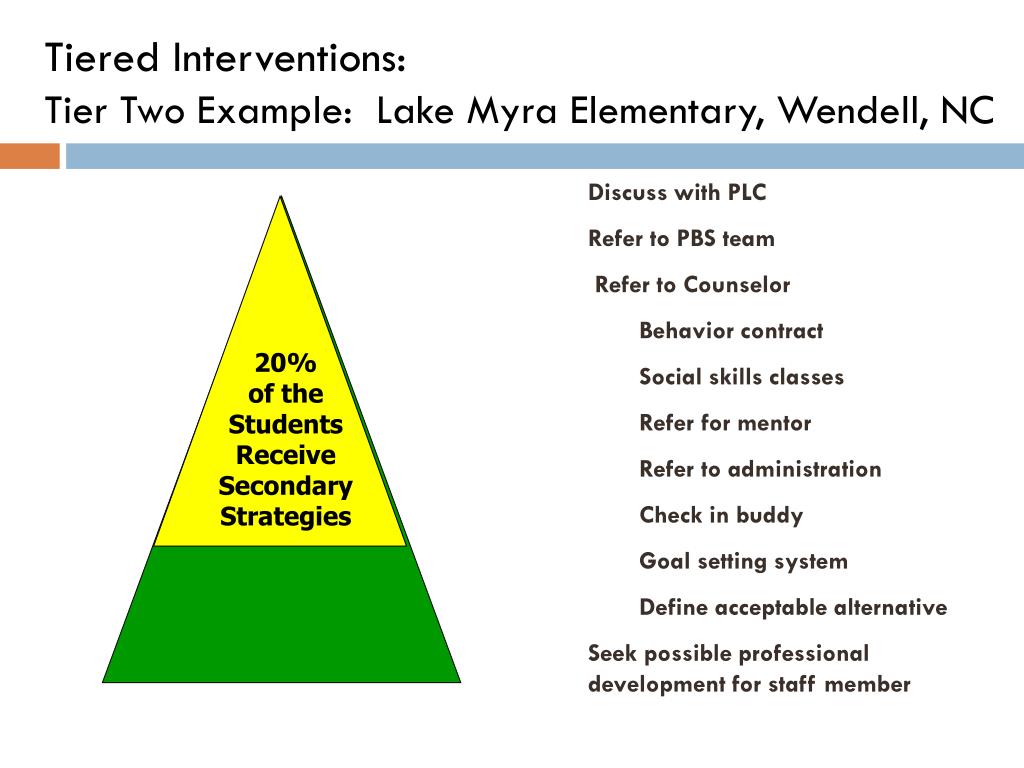 Tiered Interventions:
Tier Two Example: Lake Myra Elementary, Wendell, NC

20%
of the
Students
Receive
Secondary
Strategies

Discuss with PLC

Refer to PBS team

Refer to Counselor

Behavior contract

Social skills classes

Refer for mentor

Refer to administration

Check in buddy

Goal setting system

Define acceptable alternative

Seek possible professional development for staff member